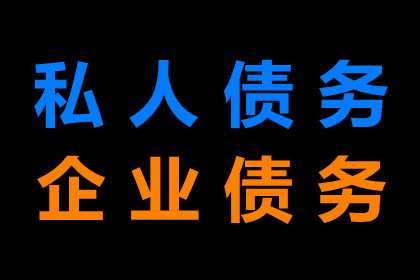 私人债务
企业债务